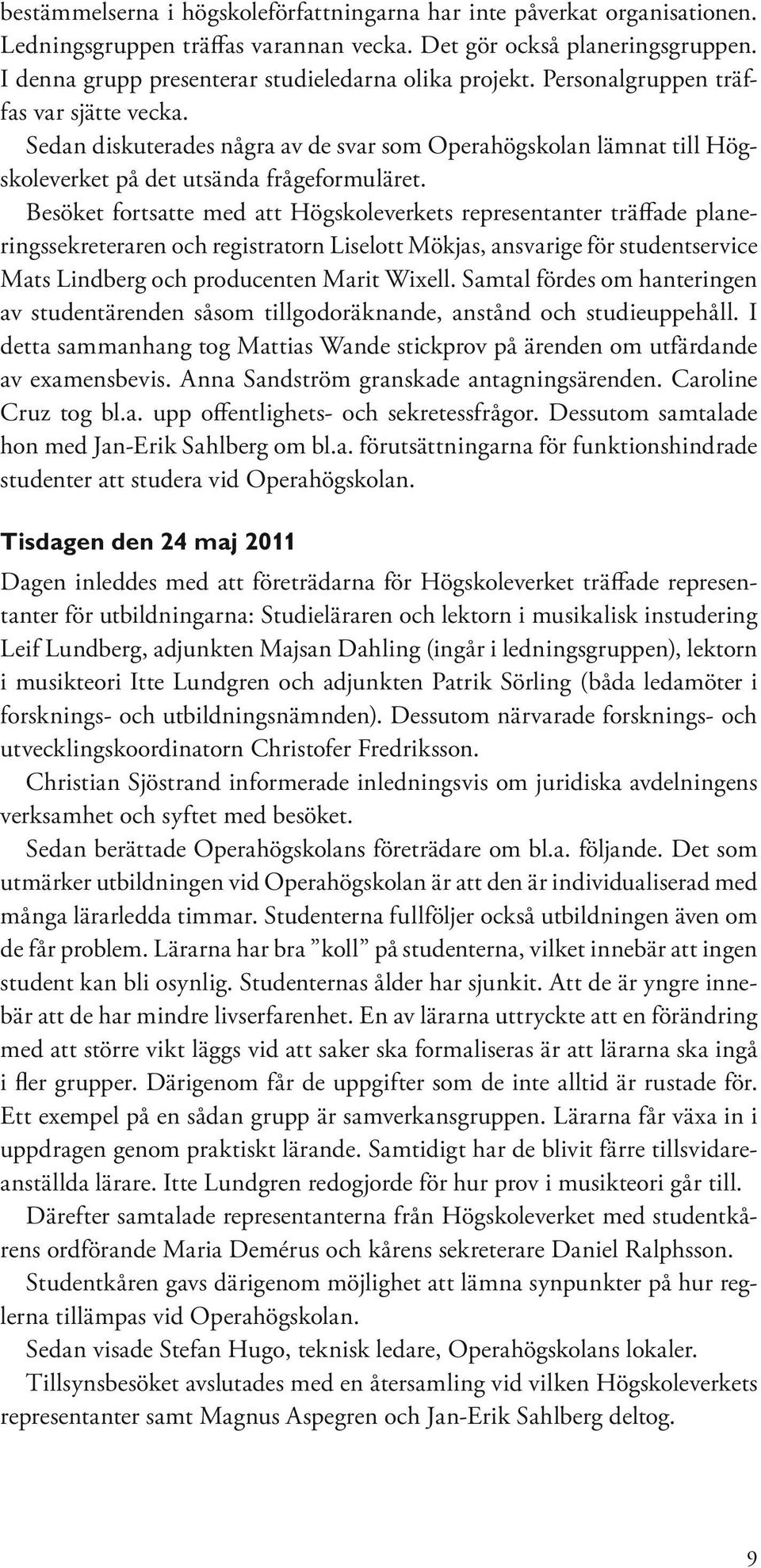 bestämmelserna i högskoleförfattningarna har inte påverkat organisationen. Ledningsgruppen träffas varannan vecka. Det gör också planeringsgruppen. I denna grupp presenterar studieledarna olika projekt. Personalgruppen träffas var sjätte vecka.

Sedan diskuterades några av de svar som Operahögskolan lämnat till Högskoleverket på det utsända frågeformuläret.

Besöket fortsatte med att Högskoleverkets representanter träffade planeringssekreteraren och registratorn Liselott Mökjas, ansvarige för studentservice Mats Lindberg och producenten Marit Wixell. Samtal fördes om hanteringen av studentärenden såsom tillgodoräknande, anstånd och studieuppehåll. I detta sammanhang tog Mattias Wande stickprov på ärenden om utfärdande av examensbevis. Anna Sandström granskade antagningsärenden. Caroline Cruz tog bl.a. upp offentlighets- och sekretessfrågor. Dessutom samtalade hon med Jan-Erik Sahlberg om bl.a. förutsättningarna för funktionshindrade studenter att studera vid Operahögskolan.

Tisdagen den 24 maj 2011

Dagen inleddes med att företrädarna för Högskoleverket träffade representanter för utbildningarna: Studieläraren och lektorn i musikalisk instudering Leif Lundberg, adjunkten Majsan Dahling (ingår i ledningsgruppen), lektorn i musikteori Itte Lundgren och adjunkten Patrik Sörling (båda ledamöter i forsknings- och utbildningsnämnden). Dessutom närvarade forsknings- och utvecklingskoordinatorn Christofer Fredriksson.

Christian Sjöstrand informerade inledningsvis om juridiska avdelningens verksamhet och syftet med besöket.

Sedan berättade Operahögskolans företrädare om bl.a. följande. Det som utmärker utbildningen vid Operahögskolan är att den är individualiserad med många lärarledda timmar. Studenterna fullföljer också utbildningen även om de får problem. Lärarna har bra ”koll” på studenterna, vilket innebär att ingen student kan bli osynlig. Studenternas ålder har sjunkit. Att de är yngre innebär att de har mindre livserfarenhet. En av lärarna uttryckte att en förändring med att större vikt läggs vid att saker ska formaliseras är att lärarna ska ingå i fler grupper. Därigenom får de uppgifter som de inte alltid är rustade för. Ett exempel på en sådan grupp är samverkansgruppen. Lärarna får växa in i uppdragen genom praktiskt lärande. Samtidigt har de blivit färre tillsvidareanställda lärare. Itte Lundgren redogjorde för hur prov i musikteori går till.

Därefter samtalade representanterna från Högskoleverket med studentkårens ordförande Maria Demérus och kårens sekreterare Daniel Ralphsson.

Studentkåren gavs därigenom möjlighet att lämna synpunkter på hur reglerna tillämpas vid Operahögskolan.

Sedan visade Stefan Hugo, teknisk ledare, Operahögskolans lokaler.

Tillsynsbesöket avslutades med en återsamling vid vilken Högskoleverkets representanter samt Magnus Aspegren och Jan-Erik Sahlberg deltog.

9